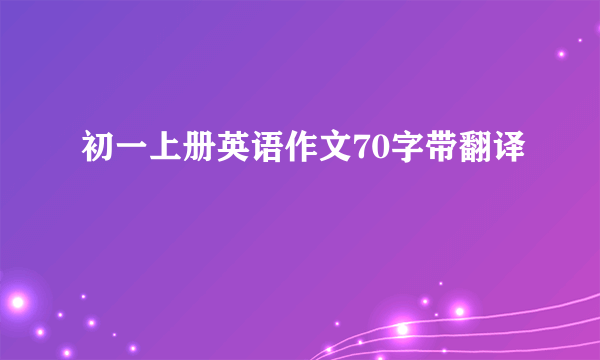 初一上册英语作文70字带翻译